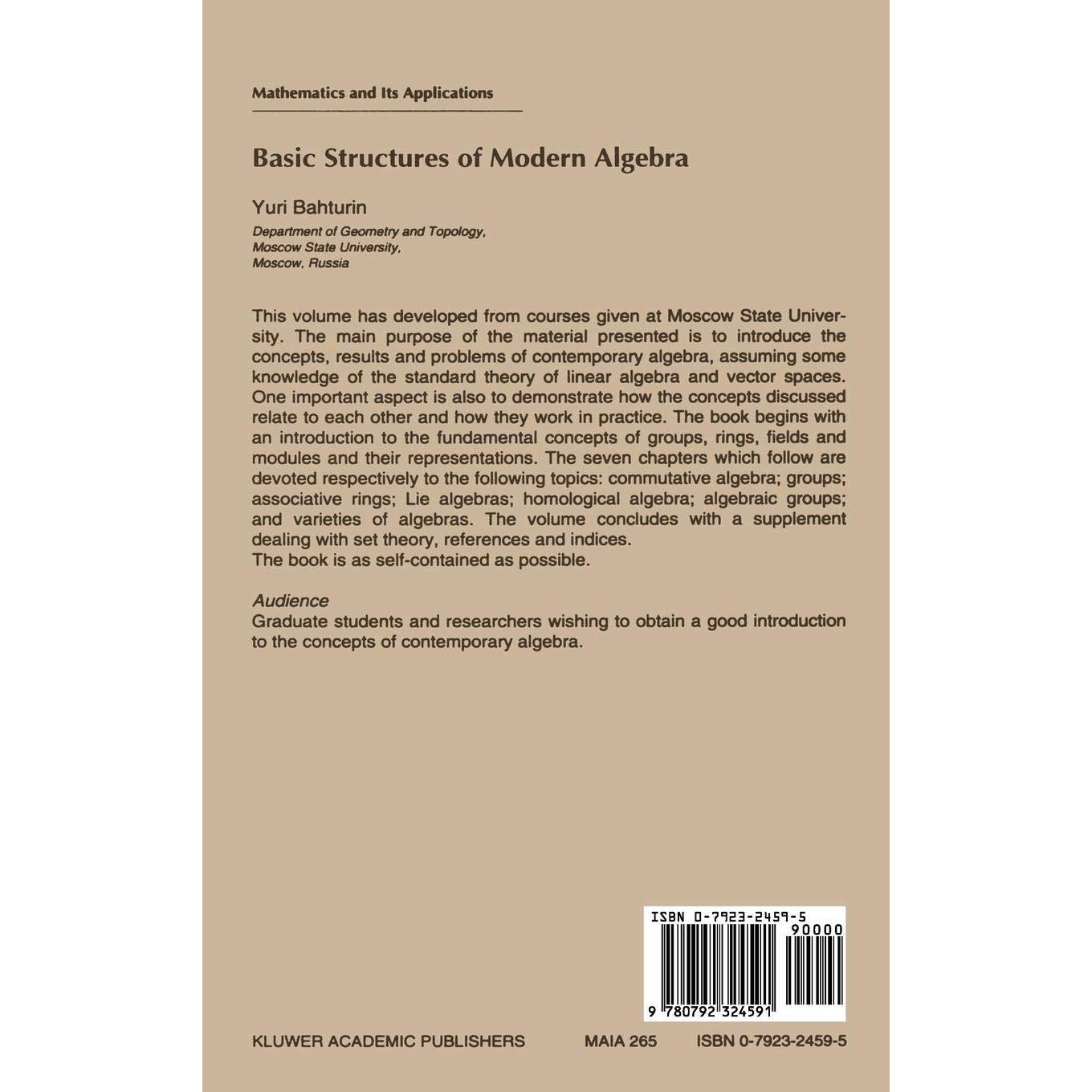 Mathematics and Its Applications

Basic Structures of Modern Algebra

Yuri Bahturin

Department of Geometry and Topology,
Moscow State University,
Moscow, Russia

This volume has developed from courses given at Moscow State University. The main purpose of the material presented is to introduce the concepts, results and problems of contemporary algebra, assuming some knowledge of the standard theory of linear algebra and vector spaces. One important aspect is also to demonstrate how the concepts discussed relate to each other and how they work in practice. The book begins with an introduction to the fundamental concepts of groups, rings, fields and modules and their representations. The seven chapters which follow are devoted respectively to the following topics: commutative algebra; groups; associative rings; Lie algebras; homological algebra; algebraic groups; and varieties of algebras. The volume concludes with a supplement dealing with set theory, references and indices.
The book is as self-contained as possible.

Audience
Graduate students and researchers wishing to obtain a good introduction to the concepts of contemporary algebra.

ISBN 0-7923-2459-5
90000
9 780792 324591

KLUWER ACADEMIC PUBLISHERS MAIA 265 ISBN 0-7923-2459-5